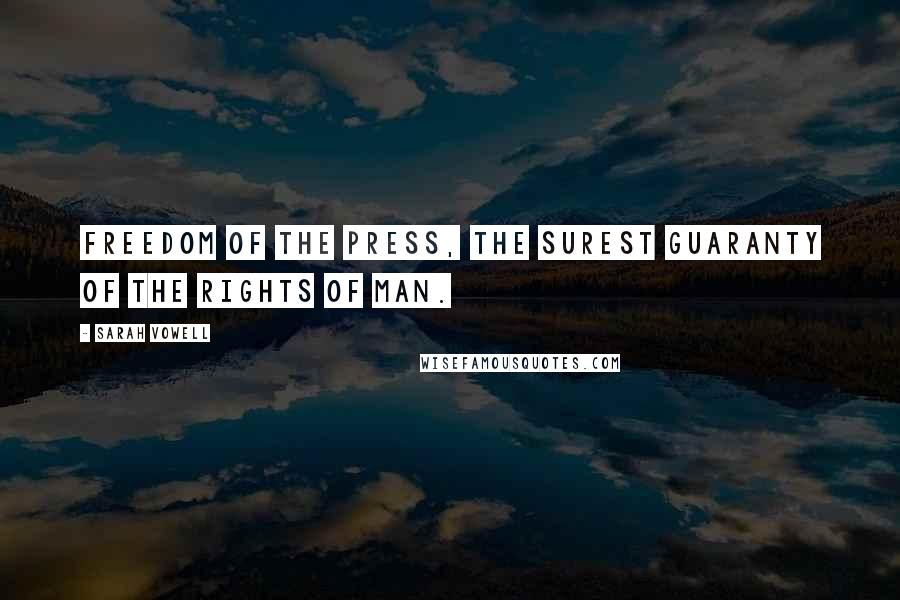 FREEDOM OF THE PRESS, THE SUREST GUARANTY OF THE RIGHTS OF MAN.

- SARAH VOWELL

WISEFAMOUSQUOTES.COM